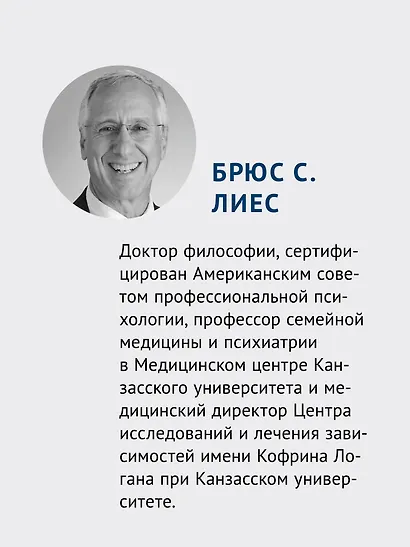 БРЮС С. ЛИЕС

Доктор философии, сертифицирован Американским советом профессиональной психологии, профессор семейной медицины и психиатрии в Медицинском центре Канзасского университета и медицинский директор Центра исследований и лечения зависимостей имени Кофрина Логана при Канзасском университете.